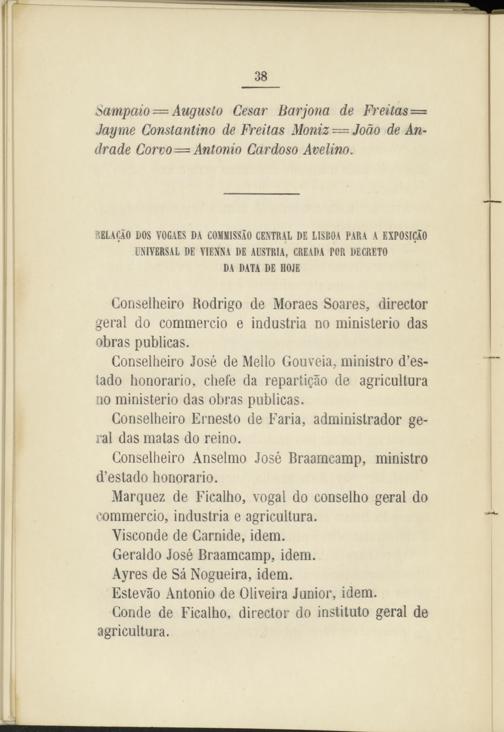 38

Sampaio = Augusto Cesar Barjona de Freitas = Jayme Constantino de Freitas Moniz = João de Andrade Corvo = Antonio Cardoso Avelino.

RELAÇÃO DOS VOGAES DA COMMISSÃO CENTRAL DE LISBOA PARA A EXPOSIÇÃO UNIVERSAL DE VIENNA DE AUSTRIA, CREADA POR DECRETO DA DATA DE HOJE

Conselheiro Rodrigo de Moraes Soares, director geral do commercio e industria no ministerio das obras publicas.

Conselheiro José de Mello Gouveia, ministro d'estado honorario, chefe da repartição de agricultura no ministerio das obras publicas.

Conselheiro Ernesto de Faria, administrador geral das matas do reino.

Conselheiro Anselmo José Braamcamp, ministro d'estado honorario.

Marquez de Ficalho, vogal do conselho geral do commercio, industria e agricultura.

Visconde de Carnide, idem.

Geraldo José Braamcamp, idem.

Ayres de Sá Nogueira, idem.

Estevão Antonio de Oliveira Junior, idem.

Conde de Ficalho, director do instituto geral de agricultura.